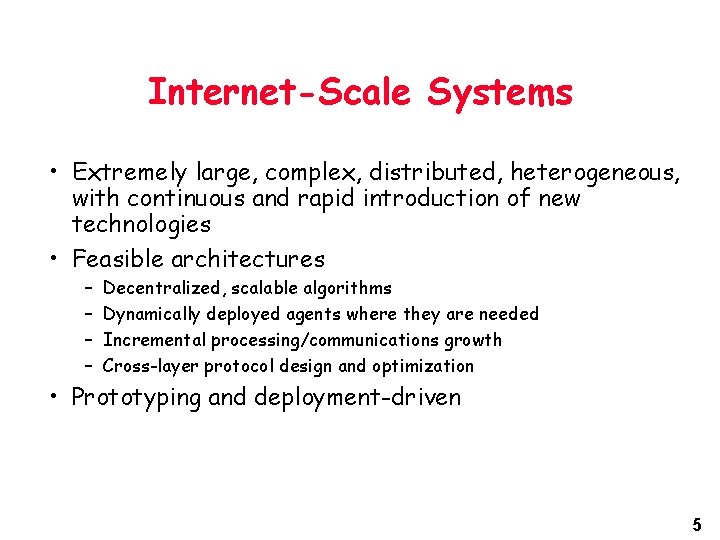 Internet-Scale Systems

• Extremely large, complex, distributed, heterogeneous, with continuous and rapid introduction of new technologies

• Feasible architectures
  – Decentralized, scalable algorithms
  – Dynamically deployed agents where they are needed
  – Incremental processing/communications growth
  – Cross-layer protocol design and optimization

• Prototyping and deployment-driven

5